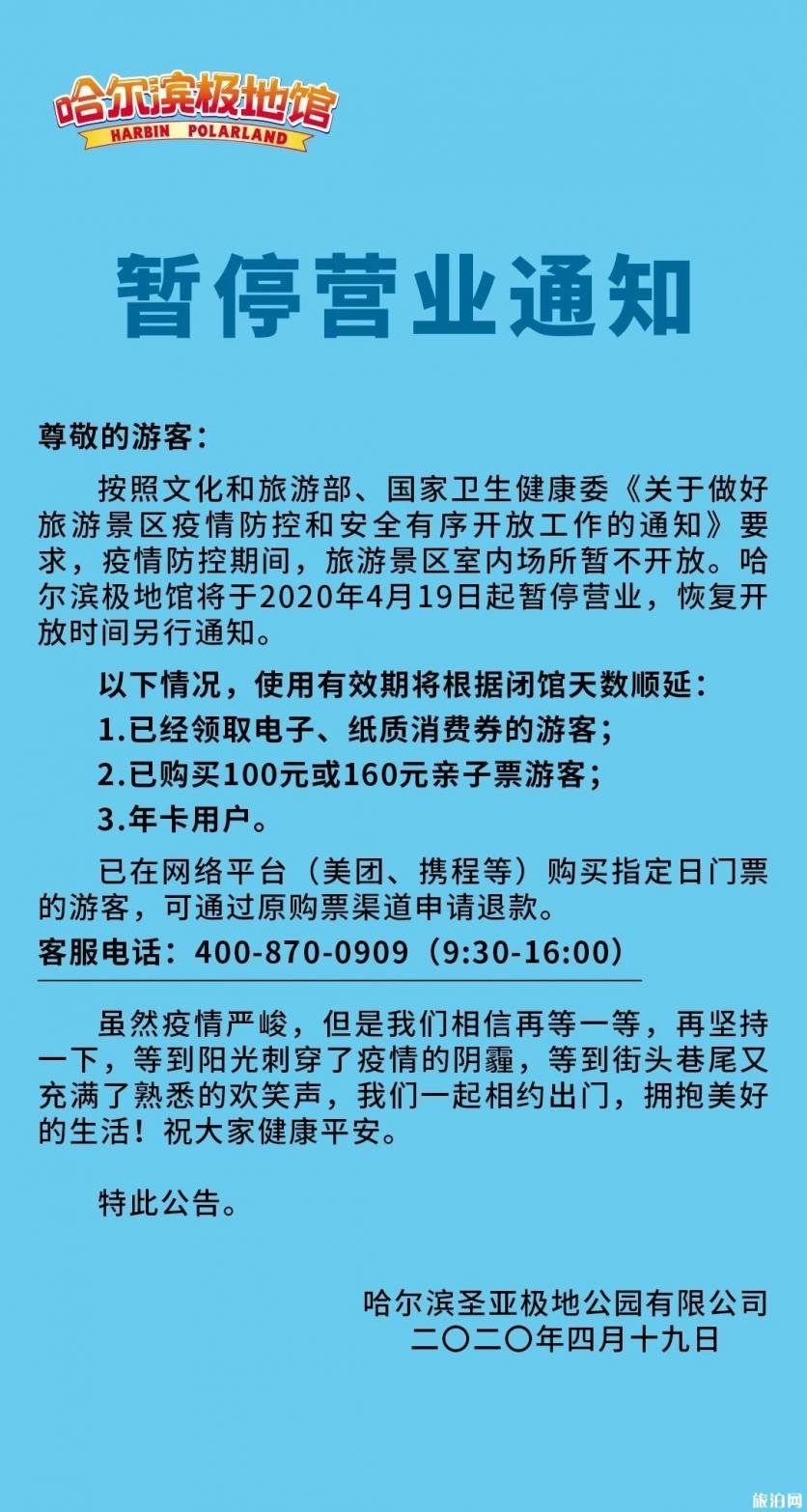 哈尔滨极地馆
HARBIN POLARLAND

暂停营业通知

尊敬的游客：

按照文化和旅游部、国家卫生健康委《关于做好旅游景区疫情防控和安全有序开放工作的通知》要求，疫情防控期间，旅游景区室内场所暂不开放。哈尔滨极地馆将于2020年4月19日起暂停营业，恢复开放时间另行通知。

以下情况，使用有效期将根据闭馆天数顺延：

1.已经领取电子、纸质消费券的游客；

2.已购买100元或160元亲子票游客；

3.年卡用户。

已在网络平台（美团、携程等）购买指定日门票的游客，可通过原购票渠道申请退款。

客服电话：400-870-0909（9:30-16:00）

虽然疫情严峻，但是我们相信再等一等，再坚持一下，等到阳光刺穿了疫情的阴霾，等到街头巷尾又充满了熟悉的欢笑声，我们一起相约出门，拥抱美好的生活！祝大家健康平安。

特此公告。

哈尔滨圣亚极地公园有限公司
二〇二〇年四月十九日

旅泊网